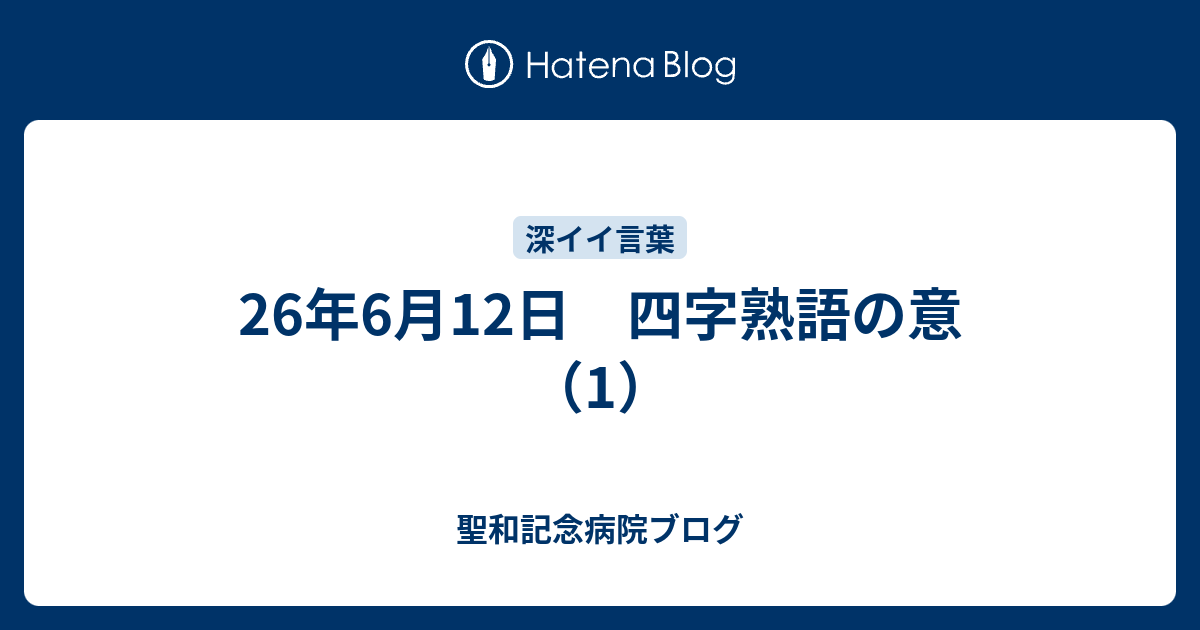 Hatena Blog

深イイ言葉

26年6月12日　四字熟語の意（1）

聖和記念病院ブログ